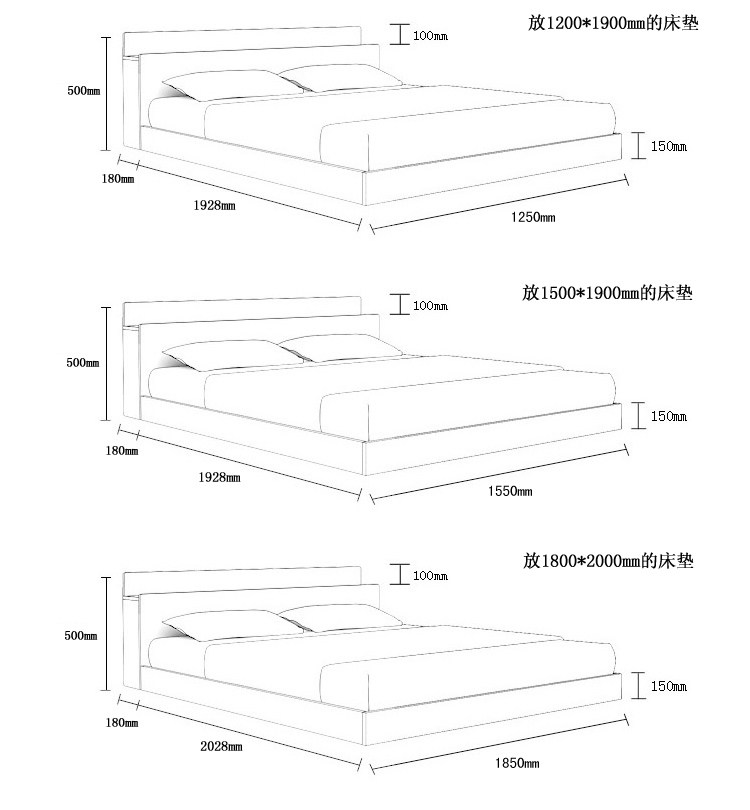 放1200*1900mm的床垫

100mm
500mm
150mm
180mm
1928mm
1250mm

放1500*1900mm的床垫

100mm
500mm
150mm
180mm
1928mm
1550mm

放1800*2000mm的床垫

100mm
500mm
150mm
180mm
2028mm
1850mm